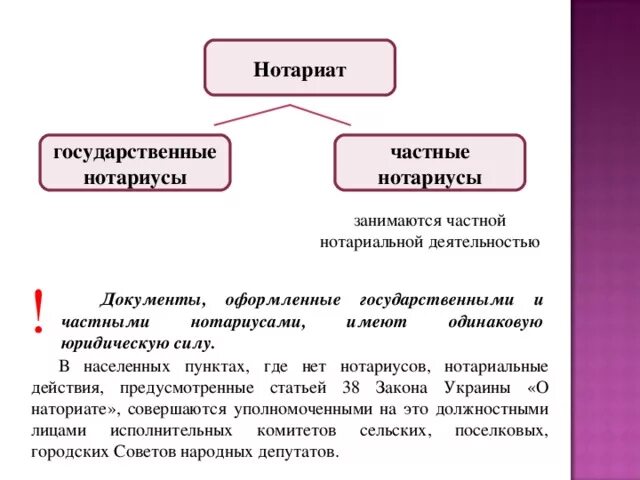 Нотариат

государственные нотариусы

частные нотариусы

занимаются частной нотариальной деятельностью

!

Документы, оформленные государственными и частными нотариусами, имеют одинаковую юридическую силу.

В населенных пунктах, где нет нотариусов, нотариальные действия, предусмотренные статьей 38 Закона Украины «О наториате», совершаются уполномоченными на это должностными лицами исполнительных комитетов сельских, поселковых, городских Советов народных депутатов.